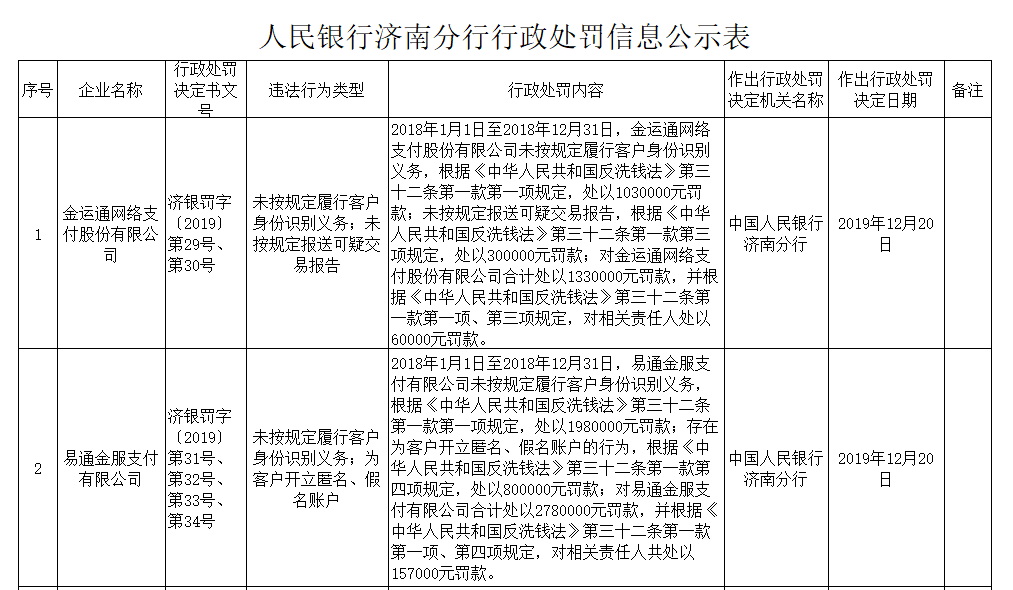 人民银行济南分行行政处罚信息公示表

| 序号 | 企业名称 | 行政处罚决定书文号 | 违法行为类型 | 行政处罚内容 | 作出行政处罚决定机关名称 | 作出行政处罚决定日期 | 备注 |
|---|---|---|---|---|---|---|---|
| 1 | 金运通网络支付股份有限公司 | 济银罚字〔2019〕第29号、第30号 | 未按规定履行客户身份识别义务；未按规定报送可疑交易报告 | 2018年1月1日至2018年12月31日，金运通网络支付股份有限公司未按规定履行客户身份识别义务，根据《中华人民共和国反洗钱法》第三十二条第一款第一项规定，处以1030000元罚款；未按规定报送可疑交易报告，根据《中华人民共和国反洗钱法》第三十二条第一款第三项规定，处以300000元罚款；对金运通网络支付股份有限公司合计处以1330000元罚款，并根据《中华人民共和国反洗钱法》第三十二条第一款第一项、第三项规定，对相关责任人处以60000元罚款。 | 中国人民银行济南分行 | 2019年12月20日 | |
| 2 | 易通金服支付有限公司 | 济银罚字〔2019〕第31号、第32号、第33号、第34号 | 未按规定履行客户身份识别义务；为客户开立匿名、假名账户 | 2018年1月1日至2018年12月31日，易通金服支付有限公司未按规定履行客户身份识别义务，根据《中华人民共和国反洗钱法》第三十二条第一款第一项规定，处以1980000元罚款；存在为客户开立匿名、假名账户的行为，根据《中华人民共和国反洗钱法》第三十二条第一款第四项规定，处以800000元罚款；对易通金服支付有限公司合计处以2780000元罚款，并根据《中华人民共和国反洗钱法》第三十二条第一款第一项、第四项规定，对相关责任人共处以157000元罚款。 | 中国人民银行济南分行 | 2019年12月20日 | |